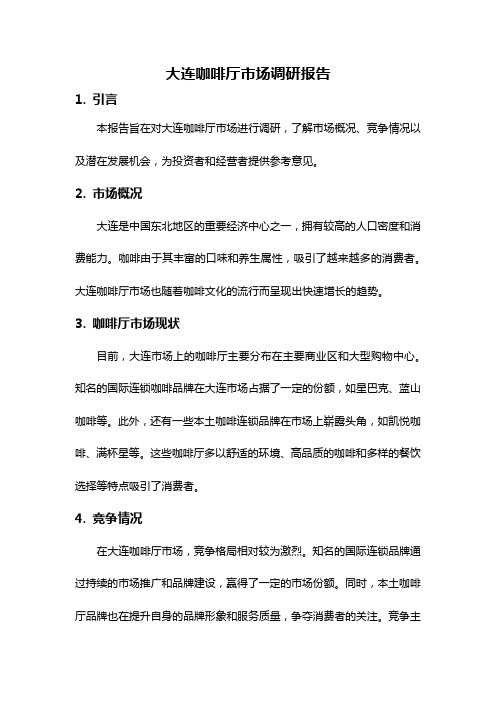 大连咖啡厅市场调研报告

1. 引言

本报告旨在对大连咖啡厅市场进行调研，了解市场概况、竞争情况以及潜在发展机会，为投资者和经营者提供参考意见。

2. 市场概况

大连是中国东北地区的重要经济中心之一，拥有较高的人口密度和消费能力。咖啡由于其丰富的口味和养生属性，吸引了越来越多的消费者。大连咖啡厅市场也随着咖啡文化的流行而呈现出快速增长的趋势。

3. 咖啡厅市场现状

目前，大连市场上的咖啡厅主要分布在主要商业区和大型购物中心。知名的国际连锁咖啡品牌在大连市场占据了一定的份额，如星巴克、蓝山咖啡等。此外，还有一些本土咖啡连锁品牌在市场上崭露头角，如凯悦咖啡、满杯星等。这些咖啡厅多以舒适的环境、高品质的咖啡和多样的餐饮选择等特点吸引了消费者。

4. 竞争情况

在大连咖啡厅市场，竞争格局相对较为激烈。知名的国际连锁品牌通过持续的市场推广和品牌建设，赢得了一定的市场份额。同时，本土咖啡厅品牌也在提升自身的品牌形象和服务质量，争夺消费者的关注。竞争主